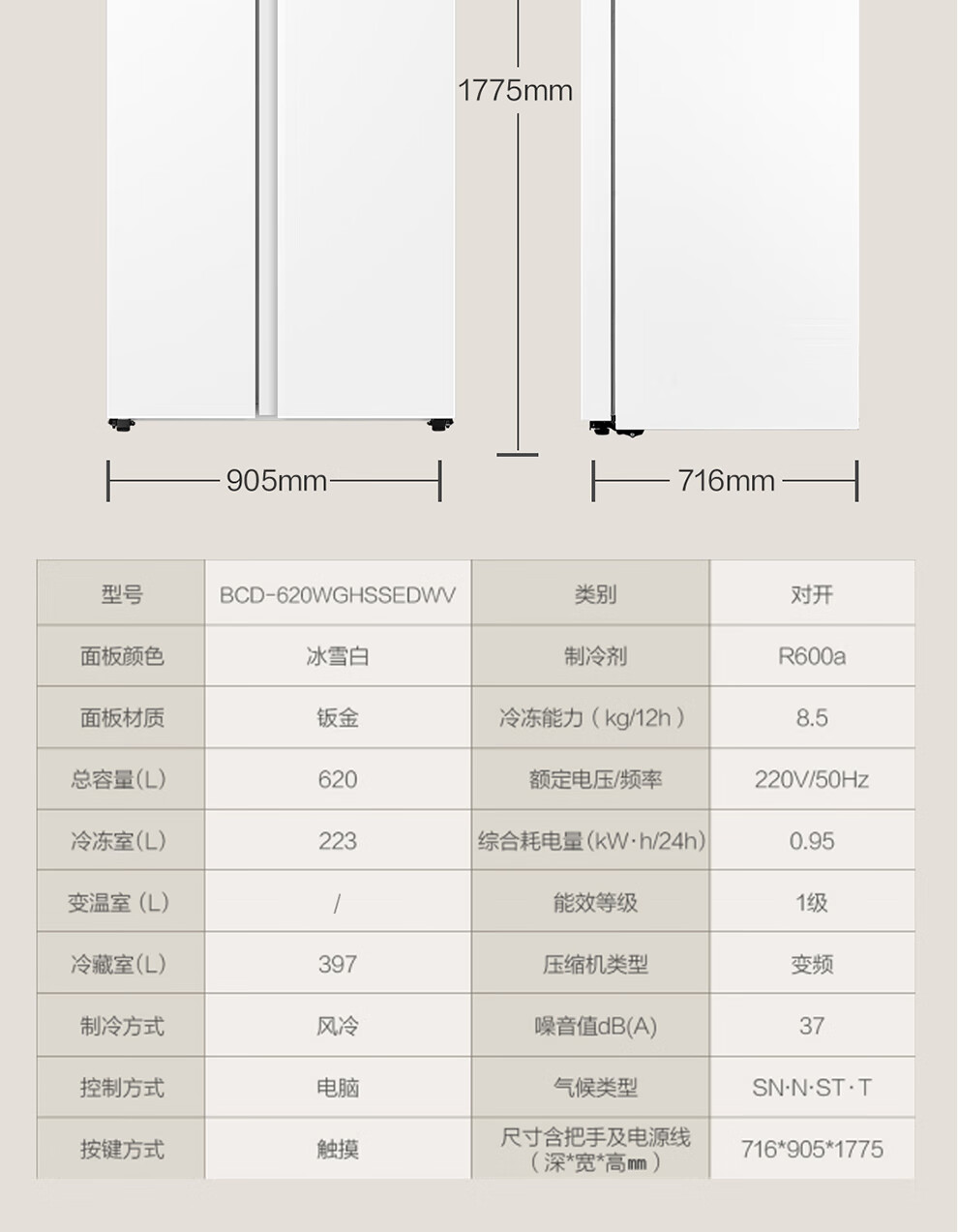 1775mm

905mm

716mm

| 型号 | BCD-620WGHSSEDWV | 类别 | 对开 |
|---|---|---|---|
| 面板颜色 | 冰雪白 | 制冷剂 | R600a |
| 面板材质 | 钣金 | 冷冻能力（kg/12h） | 8.5 |
| 总容量(L) | 620 | 额定电压/频率 | 220V/50Hz |
| 冷冻室(L) | 223 | 综合耗电量(kW·h/24h) | 0.95 |
| 变温室（L） | / | 能效等级 | 1级 |
| 冷藏室(L) | 397 | 压缩机类型 | 变频 |
| 制冷方式 | 风冷 | 噪音值dB(A) | 37 |
| 控制方式 | 电脑 | 气候类型 | SN·N·ST·T |
| 按键方式 | 触摸 | 尺寸含把手及电源线（深*宽*高㎜） | 716*905*1775 |